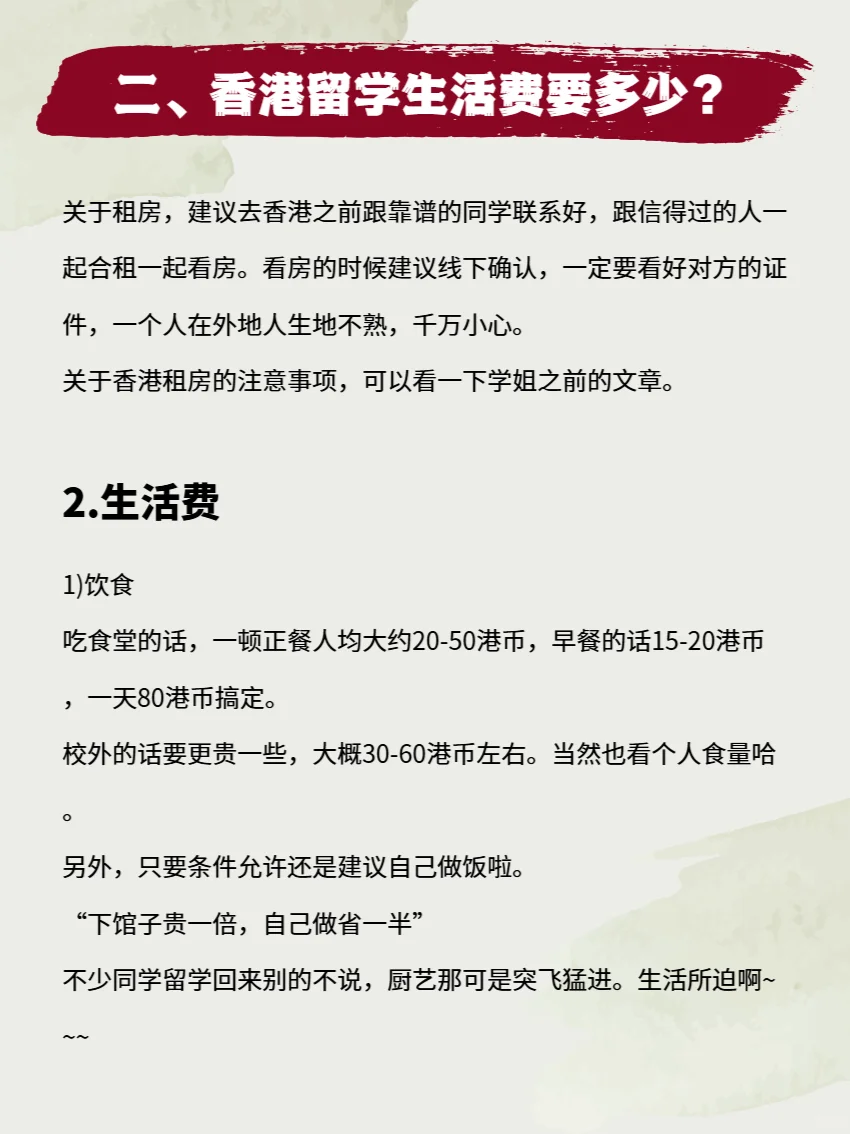 二、香港留学生活费要多少？

关于租房，建议去香港之前跟靠谱的同学联系好，跟信得过的人一起合租一起看房。看房的时候建议线下确认，一定要看好对方的证件，一个人在外地人生地不熟，千万小心。

关于香港租房的注意事项，可以看一下学姐之前的文章。

2.生活费

1)饮食

吃食堂的话，一顿正餐人均大约20-50港币，早餐的话15-20港币，一天80港币搞定。

校外的话要更贵一些，大概30-60港币左右。当然也看个人食量哈。

另外，只要条件允许还是建议自己做饭啦。

“下馆子贵一倍，自己做省一半”

不少同学留学回来别的不说，厨艺那可是突飞猛进。生活所迫啊~~~